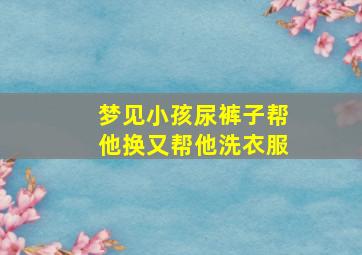 梦见小孩尿裤子帮他换又帮他洗衣服